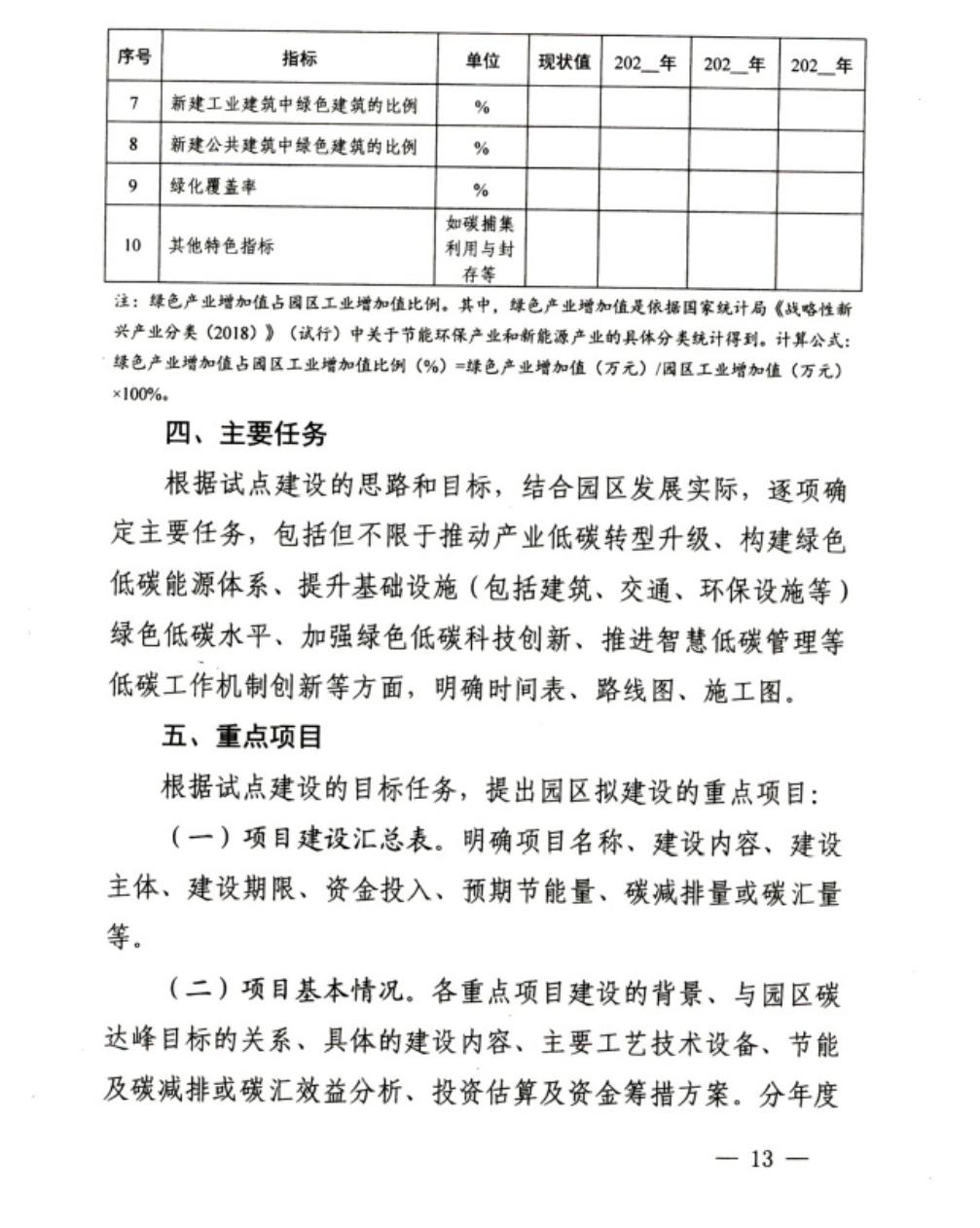 | 序号 | 指标 | 单位 | 现状值 | 202__年 | 202__年 | 202__年 |
|---|---|---|---|---|---|---|
| 7 | 新建工业建筑中绿色建筑的比例 | % | | | | |
| 8 | 新建公共建筑中绿色建筑的比例 | % | | | | |
| 9 | 绿化覆盖率 | % | | | | |
| 10 | 其他特色指标 | 如碳捕集利用与封存等 | | | | |

注：绿色产业增加值占园区工业增加值比例。其中，绿色产业增加值是依据国家统计局《战略性新兴产业分类（2018）》（试行）中关于节能环保产业和新能源产业的具体分类统计得到。计算公式：绿色产业增加值占园区工业增加值比例（%）=绿色产业增加值（万元）/园区工业增加值（万元）×100%。

四、主要任务

根据试点建设的思路和目标，结合园区发展实际，逐项确定主要任务，包括但不限于推动产业低碳转型升级、构建绿色低碳能源体系、提升基础设施（包括建筑、交通、环保设施等）绿色低碳水平、加强绿色低碳科技创新、推进智慧低碳管理等低碳工作机制创新等方面，明确时间表、路线图、施工图。

五、重点项目

根据试点建设的目标任务，提出园区拟建设的重点项目：

（一）项目建设汇总表。明确项目名称、建设内容、建设主体、建设期限、资金投入、预期节能量、碳减排量或碳汇量等。

（二）项目基本情况。各重点项目建设的背景、与园区碳达峰目标的关系、具体的建设内容、主要工艺技术设备、节能及碳减排或碳汇效益分析、投资估算及资金筹措方案。分年度

— 13 —